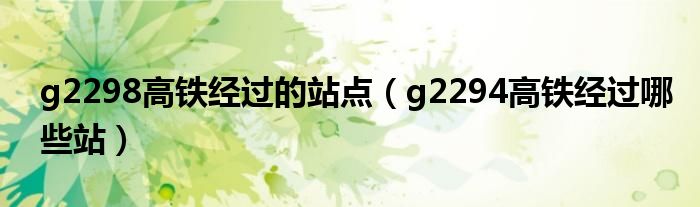 g2298高铁经过的站点（g2294高铁经过哪些站）